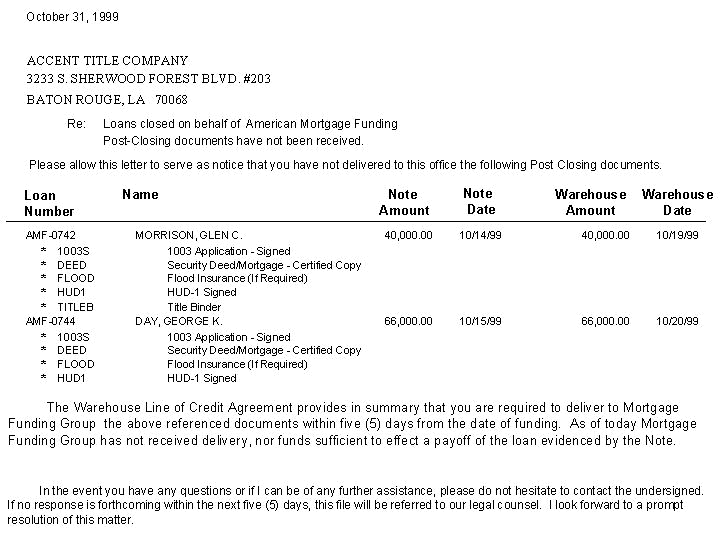 October 31, 1999

ACCENT TITLE COMPANY
3233 S. SHERWOOD FOREST BLVD. #203
BATON ROUGE, LA 70068

Re: Loans closed on behalf of American Mortgage Funding
Post-Closing documents have not been received.

Please allow this letter to serve as notice that you have not delivered to this office the following Post Closing documents.

| Loan Number | Name | Note Amount | Note Date | Warehouse Amount | Warehouse Date |
|---|---|---|---|---|---|
| AMF-0742 | MORRISON, GLEN C. | 40,000.00 | 10/14/99 | 40,000.00 | 10/19/99 |
| * 1003S | 1003 Application - Signed | | | | |
| * DEED | Security Deed/Mortgage - Certified Copy | | | | |
| * FLOOD | Flood Insurance (If Required) | | | | |
| * HUD1 | HUD-1 Signed | | | | |
| * TITLEB | Title Binder | | | | |
| AMF-0744 | DAY, GEORGE K. | 66,000.00 | 10/15/99 | 66,000.00 | 10/20/99 |
| * 1003S | 1003 Application - Signed | | | | |
| * DEED | Security Deed/Mortgage - Certified Copy | | | | |
| * FLOOD | Flood Insurance (If Required) | | | | |
| * HUD1 | HUD-1 Signed | | | | |

The Warehouse Line of Credit Agreement provides in summary that you are required to deliver to Mortgage Funding Group the above referenced documents within five (5) days from the date of funding. As of today Mortgage Funding Group has not received delivery, nor funds sufficient to effect a payoff of the loan evidenced by the Note.

In the event you have any questions or if I can be of any further assistance, please do not hesitate to contact the undersigned. If no response is forthcoming within the next five (5) days, this file will be referred to our legal counsel. I look forward to a prompt resolution of this matter.